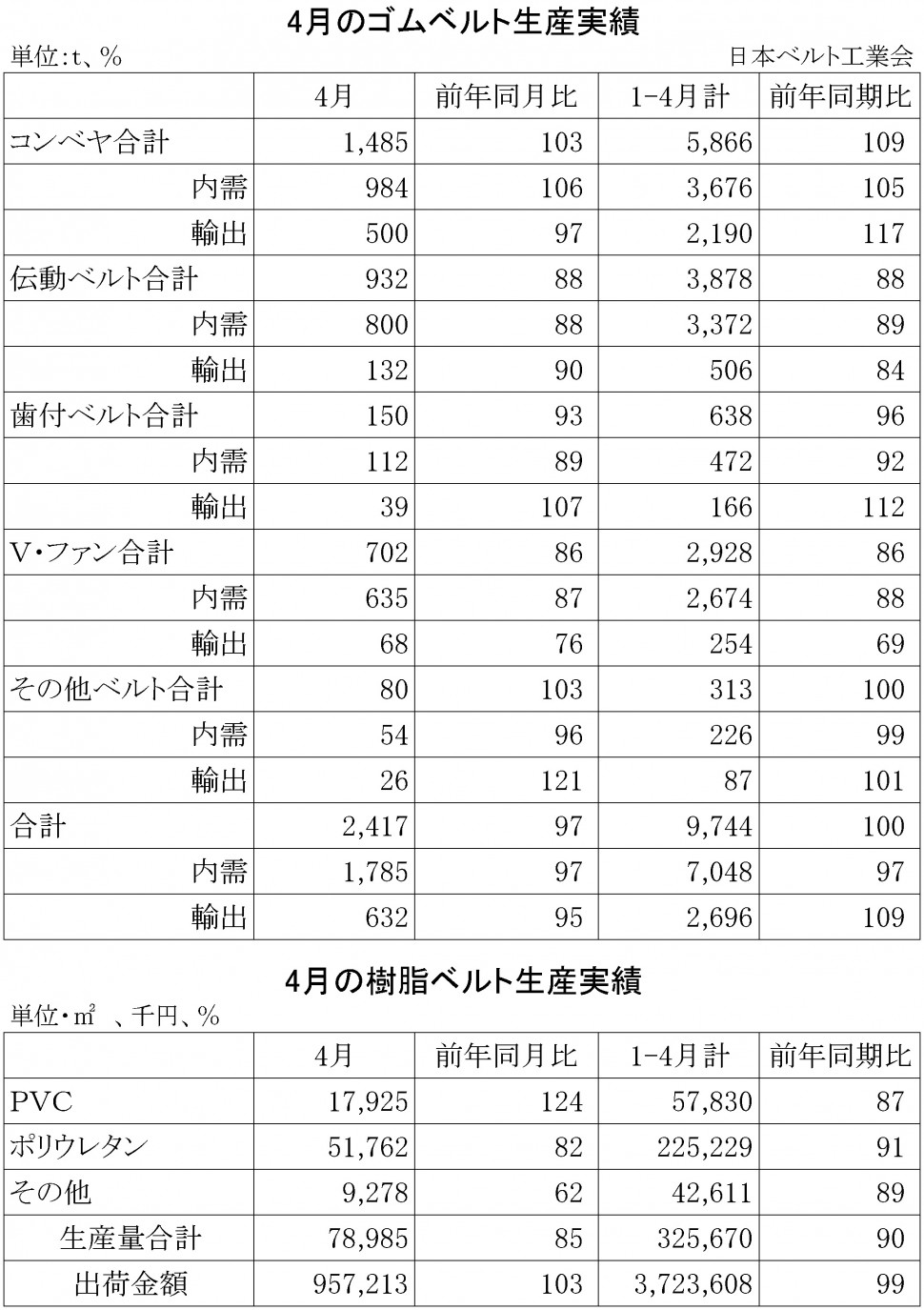 4月のゴムベルト生産実績

単位:t、%

日本ベルト工業会

| | 4月 | 前年同月比 | 1-4月計 | 前年同期比 |
|---|---|---|---|---|
| コンベヤ合計 | 1,485 | 103 | 5,866 | 109 |
| 内需 | 984 | 106 | 3,676 | 105 |
| 輸出 | 500 | 97 | 2,190 | 117 |
| 伝動ベルト合計 | 932 | 88 | 3,878 | 88 |
| 内需 | 800 | 88 | 3,372 | 89 |
| 輸出 | 132 | 90 | 506 | 84 |
| 歯付ベルト合計 | 150 | 93 | 638 | 96 |
| 内需 | 112 | 89 | 472 | 92 |
| 輸出 | 39 | 107 | 166 | 112 |
| V・ファン合計 | 702 | 86 | 2,928 | 86 |
| 内需 | 635 | 87 | 2,674 | 88 |
| 輸出 | 68 | 76 | 254 | 69 |
| その他ベルト合計 | 80 | 103 | 313 | 100 |
| 内需 | 54 | 96 | 226 | 99 |
| 輸出 | 26 | 121 | 87 | 101 |
| 合計 | 2,417 | 97 | 9,744 | 100 |
| 内需 | 1,785 | 97 | 7,048 | 97 |
| 輸出 | 632 | 95 | 2,696 | 109 |

4月の樹脂ベルト生産実績

単位・$m^2$ 、千円、%

| | 4月 | 前年同月比 | 1-4月計 | 前年同期比 |
|---|---|---|---|---|
| PVC | 17,925 | 124 | 57,830 | 87 |
| ポリウレタン | 51,762 | 82 | 225,229 | 91 |
| その他 | 9,278 | 62 | 42,611 | 89 |
| 生産量合計 | 78,985 | 85 | 325,670 | 90 |
| 出荷金額 | 957,213 | 103 | 3,723,608 | 99 |